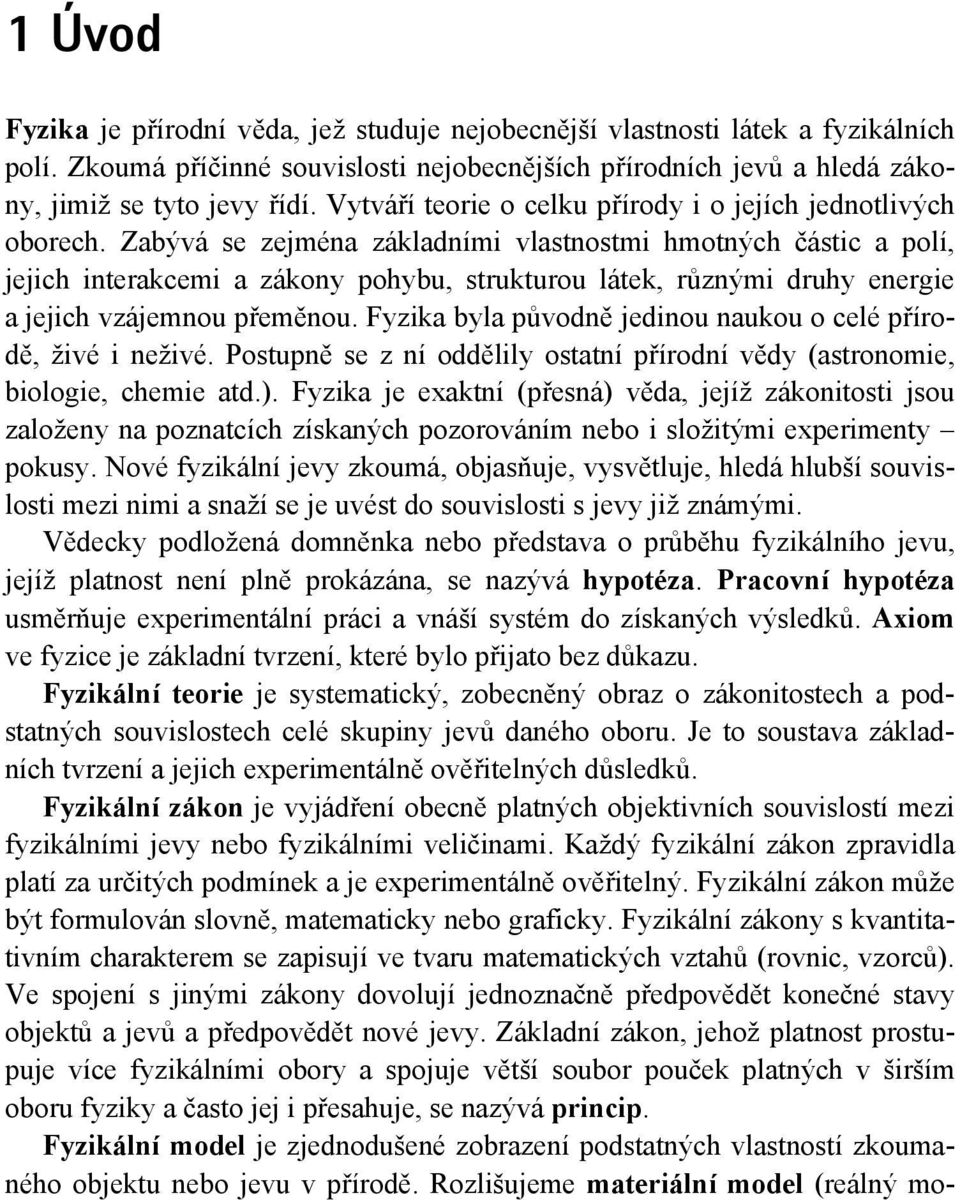 1 Úvod

Fyzika je přírodní věda, jež studuje nejobecnější vlastnosti látek a fyzikálních polí. Zkoumá příčinné souvislosti nejobecnějších přírodních jevů a hledá zákony, jimiž se tyto jevy řídí. Vytváří teorie o celku přírody i o jejích jednotlivých oborech. Zabývá se zejména základními vlastnostmi hmotných částic a polí, jejich interakcemi a zákony pohybu, strukturou látek, různými druhy energie a jejich vzájemnou přeměnou. Fyzika byla původně jedinou naukou o celé přírodě, živé i neživé. Postupně se z ní oddělily ostatní přírodní vědy (astronomie, biologie, chemie atd.). Fyzika je exaktní (přesná) věda, jejíž zákonitosti jsou založeny na poznatcích získaných pozorováním nebo i složitými experimenty – pokusy. Nové fyzikální jevy zkoumá, objasňuje, vysvětluje, hledá hlubší souvislosti mezi nimi a snaží se je uvést do souvislosti s jevy již známými.

Vědecky podložená domněnka nebo představa o průběhu fyzikálního jevu, jejíž platnost není plně prokázána, se nazývá hypotéza. Pracovní hypotéza usměrňuje experimentální práci a vnáší systém do získaných výsledků. Axiom ve fyzice je základní tvrzení, které bylo přijato bez důkazu.

Fyzikální teorie je systematický, zobecněný obraz o zákonitostech a podstatných souvislostech celé skupiny jevů daného oboru. Je to soustava základních tvrzení a jejich experimentálně ověřitelných důsledků.

Fyzikální zákon je vyjádření obecně platných objektivních souvislostí mezi fyzikálními jevy nebo fyzikálními veličinami. Každý fyzikální zákon zpravidla platí za určitých podmínek a je experimentálně ověřitelný. Fyzikální zákon může být formulován slovně, matematicky nebo graficky. Fyzikální zákony s kvantitativním charakterem se zapisují ve tvaru matematických vztahů (rovnic, vzorců). Ve spojení s jinými zákony dovolují jednoznačně předpovědět konečné stavy objektů a jevů a předpovědět nové jevy. Základní zákon, jehož platnost prostupuje více fyzikálními obory a spojuje větší soubor pouček platných v širším oboru fyziky a často jej i přesahuje, se nazývá princip.

Fyzikální model je zjednodušené zobrazení podstatných vlastností zkoumaného objektu nebo jevu v přírodě. Rozlišujeme materiální model (reálný mo-